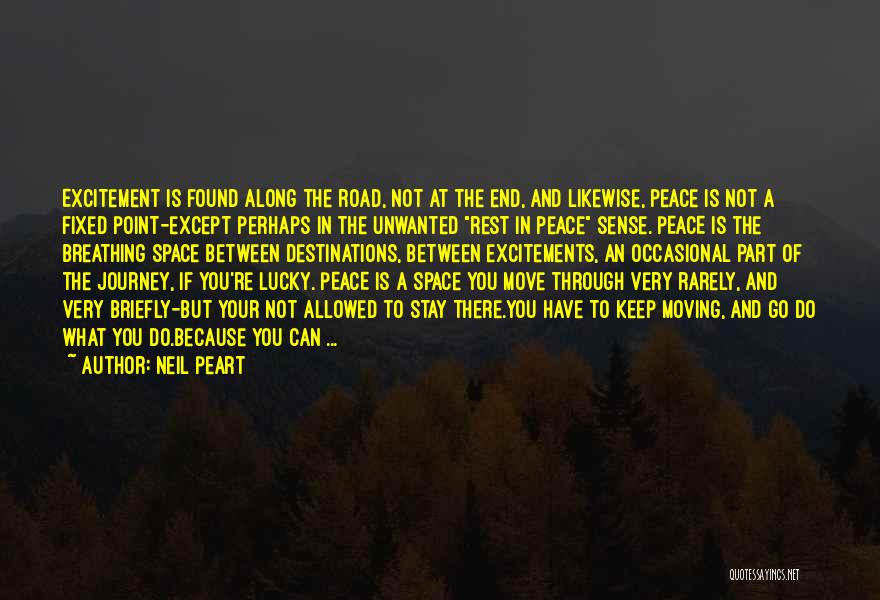 EXCITEMENT IS FOUND ALONG THE ROAD, NOT AT THE END, AND LIKEWISE, PEACE IS NOT A FIXED POINT-EXCEPT PERHAPS IN THE UNWANTED "REST IN PEACE" SENSE. PEACE IS THE BREATHING SPACE BETWEEN DESTINATIONS, BETWEEN EXCITEMENTS, AN OCCASIONAL PART OF THE JOURNEY, IF YOU'RE LUCKY. PEACE IS A SPACE YOU MOVE THROUGH VERY RARELY, AND VERY BRIEFLY-BUT YOUR NOT ALLOWED TO STAY THERE.YOU HAVE TO KEEP MOVING, AND GO DO WHAT YOU DO.BECAUSE YOU CAN ...
~ AUTHOR: NEIL PEART

QUOTESSAYINGS.NET